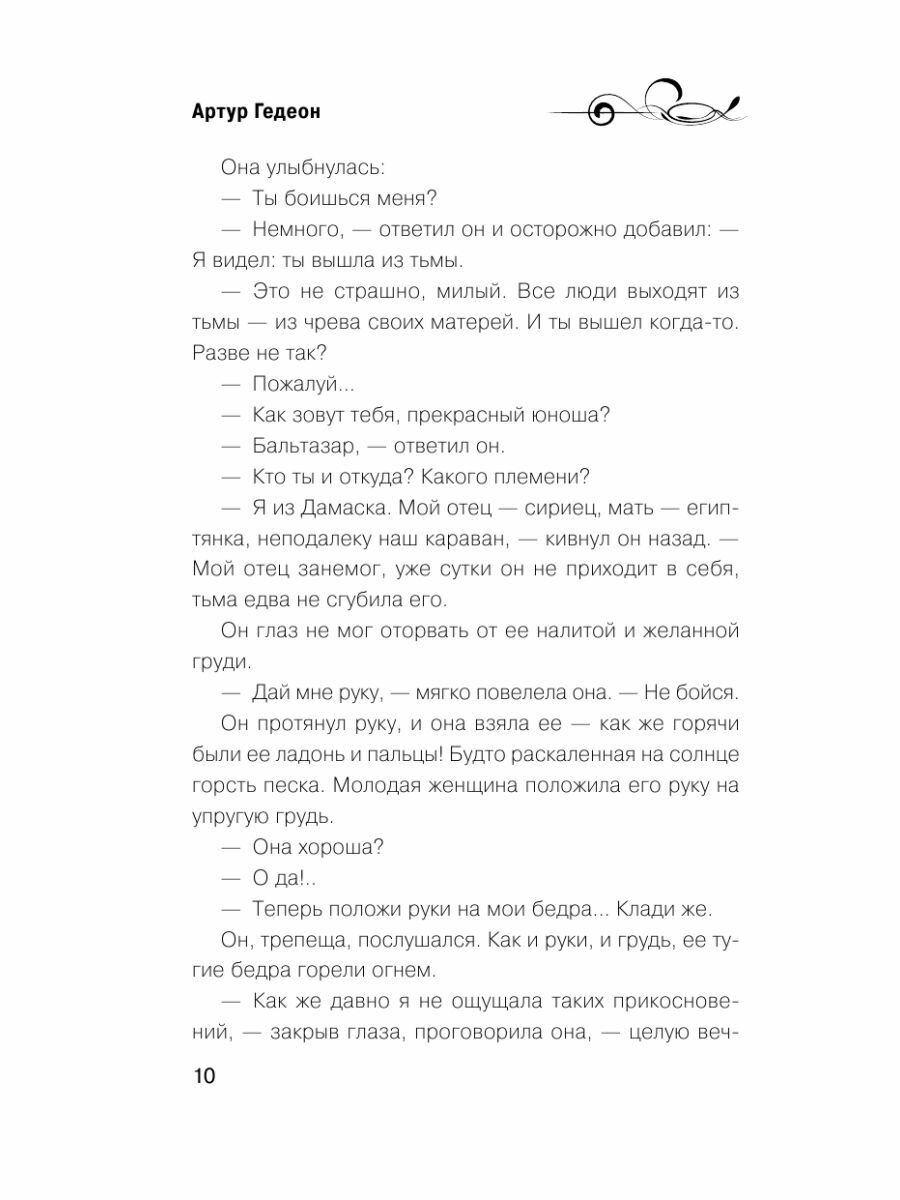 Артур Гедеон

Она улыбнулась:

— Ты боишься меня?

— Немного, — ответил он и осторожно добавил: — Я видел: ты вышла из тьмы.

— Это не страшно, милый. Все люди выходят из тьмы — из чрева своих матерей. И ты вышел когда-то. Разве не так?

— Пожалуй...

— Как зовут тебя, прекрасный юноша?

— Бальтазар, — ответил он.

— Кто ты и откуда? Какого племени?

— Я из Дамаска. Мой отец — сириец, мать — египтянка, неподалеку наш караван, — кивнул он назад. — Мой отец занемог, уже сутки он не приходит в себя, тьма едва не сгубила его.

Он глаз не мог оторвать от ее налитой и желанной груди.

— Дай мне руку, — мягко повелела она. — Не бойся.

Он протянул руку, и она взяла ее — как же горячи были ее ладонь и пальцы! Будто раскаленная на солнце горсть песка. Молодая женщина положила его руку на упругую грудь.

— Она хороша?

— О да!..

— Теперь положи руки на мои бедра... Клади же.

Он, трепеща, послушался. Как и руки, и грудь, ее тугие бедра горели огнем.

— Как же давно я не ощущала таких прикосновений, — закрыв глаза, проговорила она, — целую веч-

10